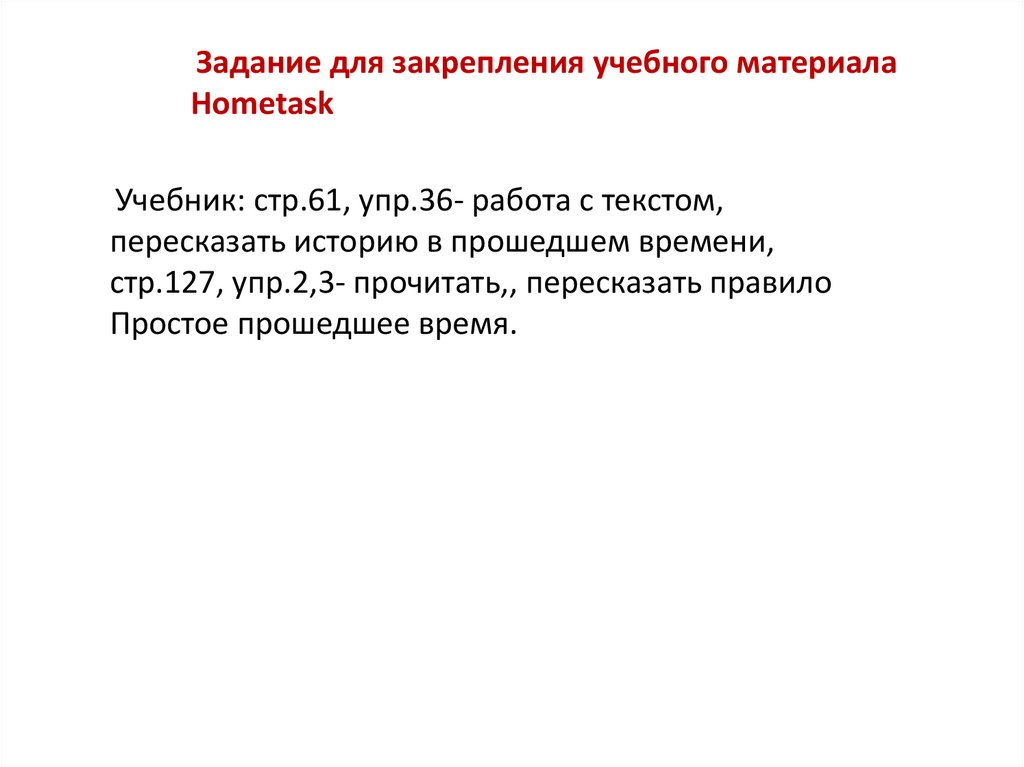 Задание для закрепления учебного материала
Hometask

Учебник: стр.61, упр.36- работа с текстом, пересказать историю в прошедшем времени, стр.127, упр.2,3- прочитать,, пересказать правило Простое прошедшее время.